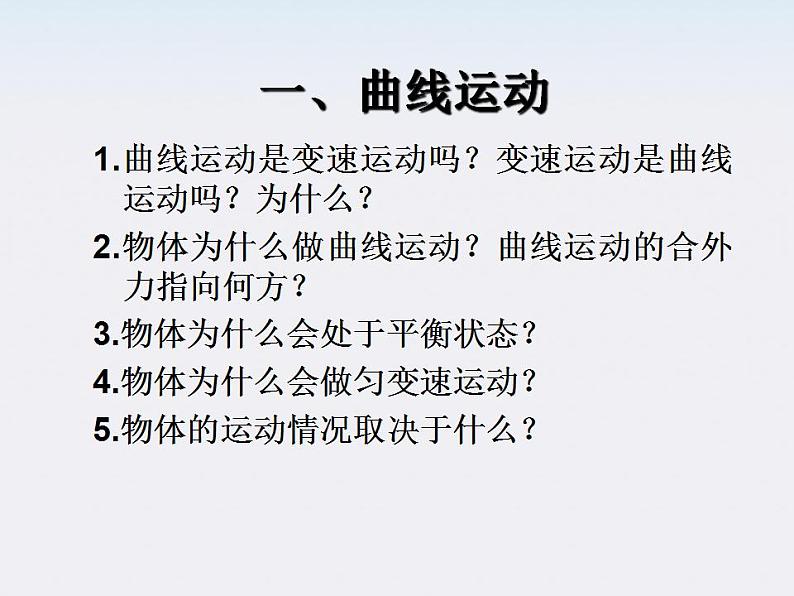 一、曲线运动

1.曲线运动是变速运动吗？变速运动是曲线运动吗？为什么？

2.物体为什么做曲线运动？曲线运动的合外力指向何方？

3.物体为什么会处于平衡状态？

4.物体为什么会做匀变速运动？

5.物体的运动情况取决于什么？